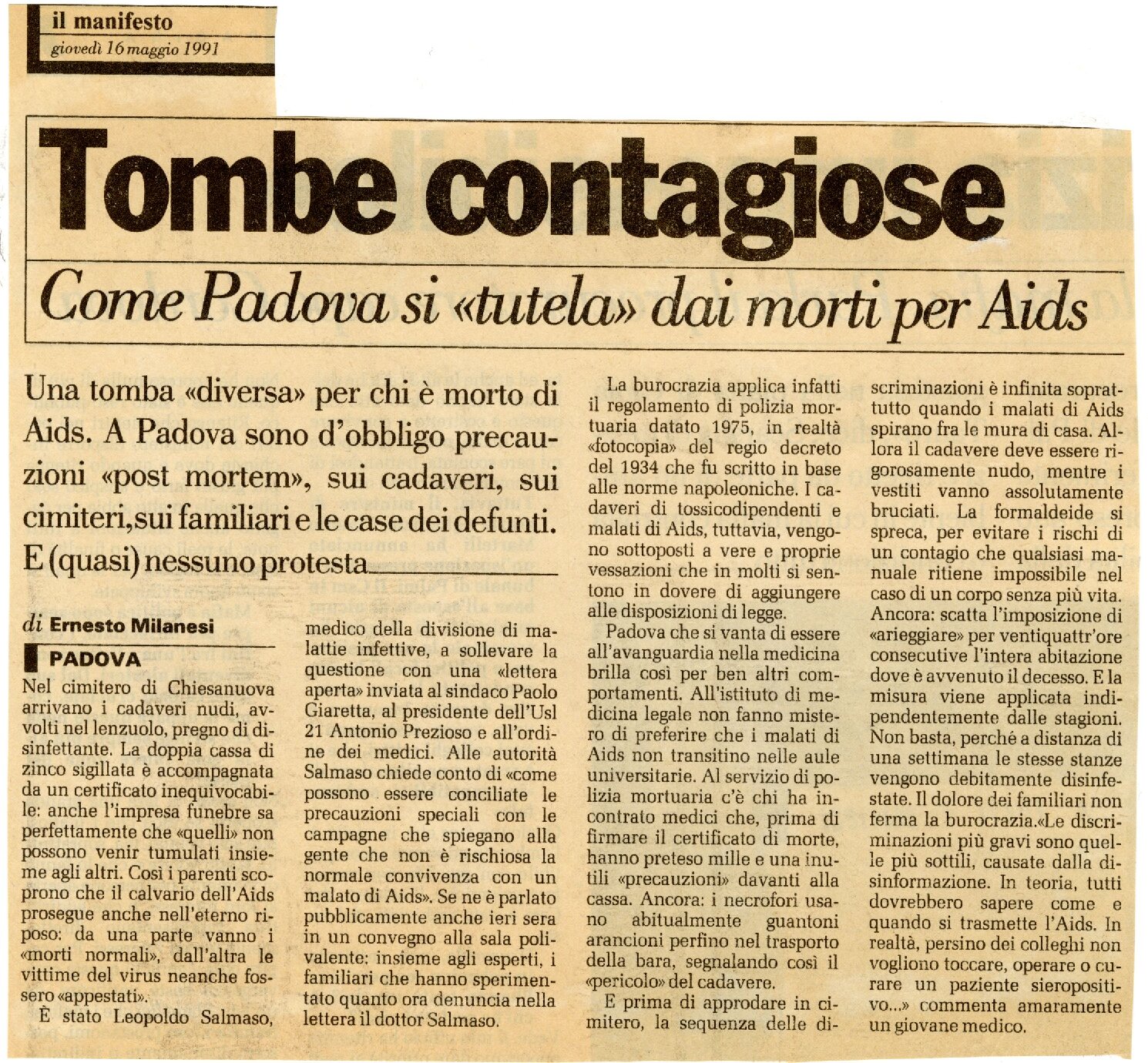 il manifesto
giovedì 16 maggio 1991

Tombe contagiose

Come Padova si «tutela» dai morti per Aids

Una tomba «diversa» per chi è morto di Aids. A Padova sono d'obbligo precauzioni «post mortem», sui cadaveri, sui cimiteri,sui familiari e le case dei defunti. E (quasi) nessuno protesta

di Ernesto Milanesi

PADOVA
Nel cimitero di Chiesanuova arrivano i cadaveri nudi, avvolti nel lenzuolo, pregno di disinfettante. La doppia cassa di zinco sigillata è accompagnata da un certificato inequivocabile: anche l'impresa funebre sa perfettamente che «quelli» non possono venir tumulati insieme agli altri. Così i parenti scoprono che il calvario dell'Aids prosegue anche nell'eterno riposo: da una parte vanno i «morti normali», dall'altra le vittime del virus neanche fossero «appestati».
È stato Leopoldo Salmaso, medico della divisione di malattie infettive, a sollevare la questione con una «lettera aperta» inviata al sindaco Paolo Giaretta, al presidente dell'Usl 21 Antonio Prezioso e all'ordine dei medici. Alle autorità Salmaso chiede conto di «come possono essere conciliate le precauzioni speciali con le campagne che spiegano alla gente che non è rischiosa la normale convivenza con un malato di Aids». Se ne è parlato pubblicamente anche ieri sera in un convegno alla sala polivalente: insieme agli esperti, i familiari che hanno sperimentato quanto ora denuncia nella lettera il dottor Salmaso.

La burocrazia applica infatti il regolamento di polizia mortuaria datato 1975, in realtà «fotocopia» del regio decreto del 1934 che fu scritto in base alle norme napoleoniche. I cadaveri di tossicodipendenti e malati di Aids, tuttavia, vengono sottoposti a vere e proprie vessazioni che in molti si sentono in dovere di aggiungere alle disposizioni di legge.
Padova che si vanta di essere all'avanguardia nella medicina brilla così per ben altri comportamenti. All'istituto di medicina legale non fanno mistero di preferire che i malati di Aids non transitino nelle aule universitarie. Al servizio di polizia mortuaria c'è chi ha incontrato medici che, prima di firmare il certificato di morte, hanno preteso mille e una inutili «precauzioni» davanti alla cassa. Ancora: i necrofori usano abitualmente guantoni arancioni perfino nel trasporto della bara, segnalando così il «pericolo» del cadavere.
E prima di approdare in cimitero, la sequenza delle discriminazioni è infinita soprattutto quando i malati di Aids spirano fra le mura di casa. Allora il cadavere deve essere rigorosamente nudo, mentre i vestiti vanno assolutamente bruciati. La formaldeide si spreca, per evitare i rischi di un contagio che qualsiasi manuale ritiene impossibile nel caso di un corpo senza più vita. Ancora: scatta l'imposizione di «arieggiare» per ventiquattr'ore consecutive l'intera abitazione dove è avvenuto il decesso. E la misura viene applicata indipendentemente dalle stagioni. Non basta, perché a distanza di una settimana le stesse stanze vengono debitamente disinfestate. Il dolore dei familiari non ferma la burocrazia.«Le discriminazioni più gravi sono quelle più sottili, causate dalla disinformazione. In teoria, tutti dovrebbero sapere come e quando si trasmette l'Aids. In realtà, persino dei colleghi non vogliono toccare, operare o curare un paziente sieropositivo...» commenta amaramente un giovane medico.